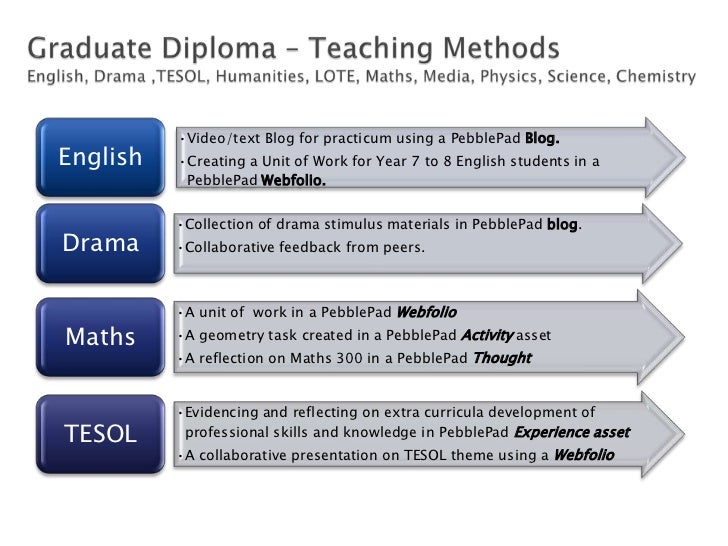 Graduate Diploma – Teaching Methods
English, Drama ,TESOL, Humanities, LOTE, Maths, Media, Physics, Science, Chemistry

English

• Video/text Blog for practicum using a PebblePad Blog.
• Creating a Unit of Work for Year 7 to 8 English students in a PebblePad Webfolio.

Drama

• Collection of drama stimulus materials in PebblePad blog.
• Collaborative feedback from peers.

Maths

• A unit of work in a PebblePad Webfolio
• A geometry task created in a PebblePad Activity asset
• A reflection on Maths 300 in a PebblePad Thought

TESOL

• Evidencing and reflecting on extra curricula development of professional skills and knowledge in PebblePad Experience asset
• A collaborative presentation on TESOL theme using a Webfolio